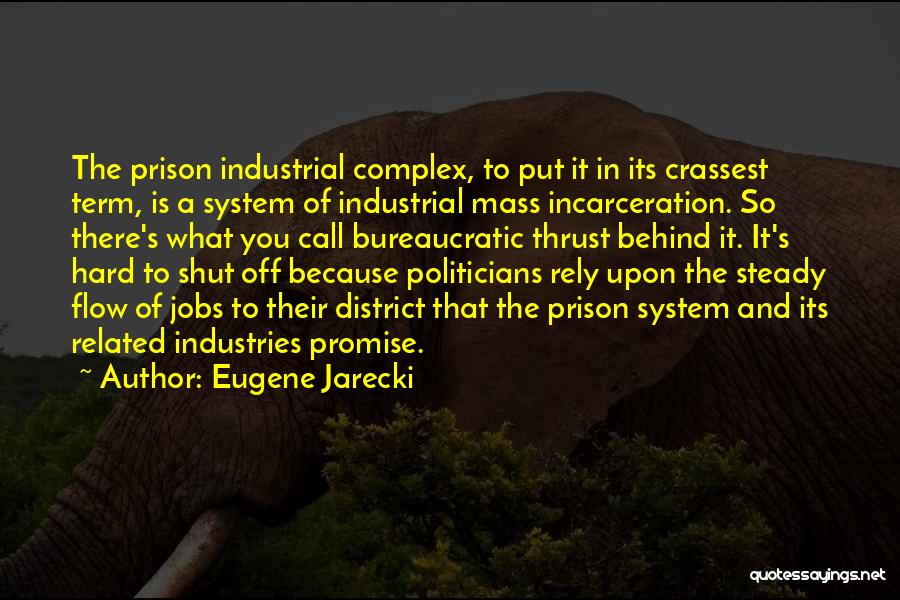 The prison industrial complex, to put it in its crassest term, is a system of industrial mass incarceration. So there's what you call bureaucratic thrust behind it. It's hard to shut off because politicians rely upon the steady flow of jobs to their district that the prison system and its related industries promise.

~ Author: Eugene Jarecki

quotessayings.net